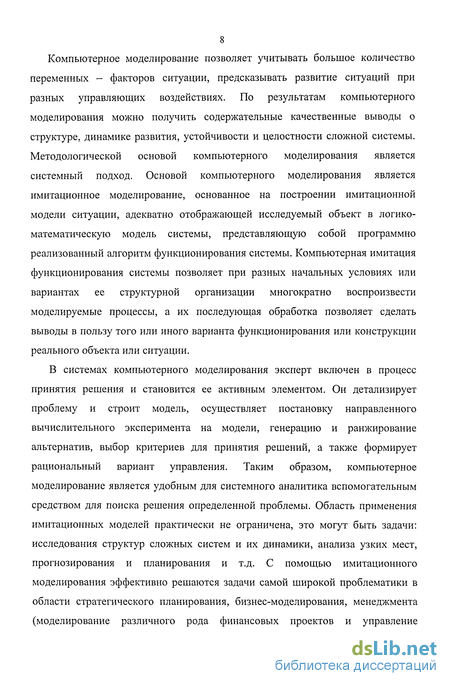 8

Компьютерное моделирование позволяет учитывать большое количество переменных – факторов ситуации, предсказывать развитие ситуаций при разных управляющих воздействиях. По результатам компьютерного моделирования можно получить содержательные качественные выводы о структуре, динамике развития, устойчивости и целостности сложной системы. Методологической основой компьютерного моделирования является системный подход. Основой компьютерного моделирования является имитационное моделирование, основанное на построении имитационной модели ситуации, адекватно отображающей исследуемый объект в логико-математическую модель системы, представляющую собой программно реализованный алгоритм функционирования системы. Компьютерная имитация функционирования системы позволяет при разных начальных условиях или вариантах ее структурной организации многократно воспроизвести моделируемые процессы, а их последующая обработка позволяет сделать выводы в пользу того или иного варианта функционирования или конструкции реального объекта или ситуации.

В системах компьютерного моделирования эксперт включен в процесс принятия решения и становится ее активным элементом. Он детализирует проблему и строит модель, осуществляет постановку направленного вычислительного эксперимента на модели, генерацию и ранжирование альтернатив, выбор критериев для принятия решений, а также формирует рациональный вариант управления. Таким образом, компьютерное моделирование является удобным для системного аналитика вспомогательным средством для поиска решения определенной проблемы. Область применения имитационных моделей практически не ограничена, это могут быть задачи: исследования структур сложных систем и их динамики, анализа узких мест, прогнозирования и планирования и т.д. С помощью имитационного моделирования эффективно решаются задачи самой широкой проблематики в области стратегического планирования, бизнес-моделирования, менеджмента (моделирование различного рода финансовых проектов и управление

dsLib.net
библиотека диссертаций